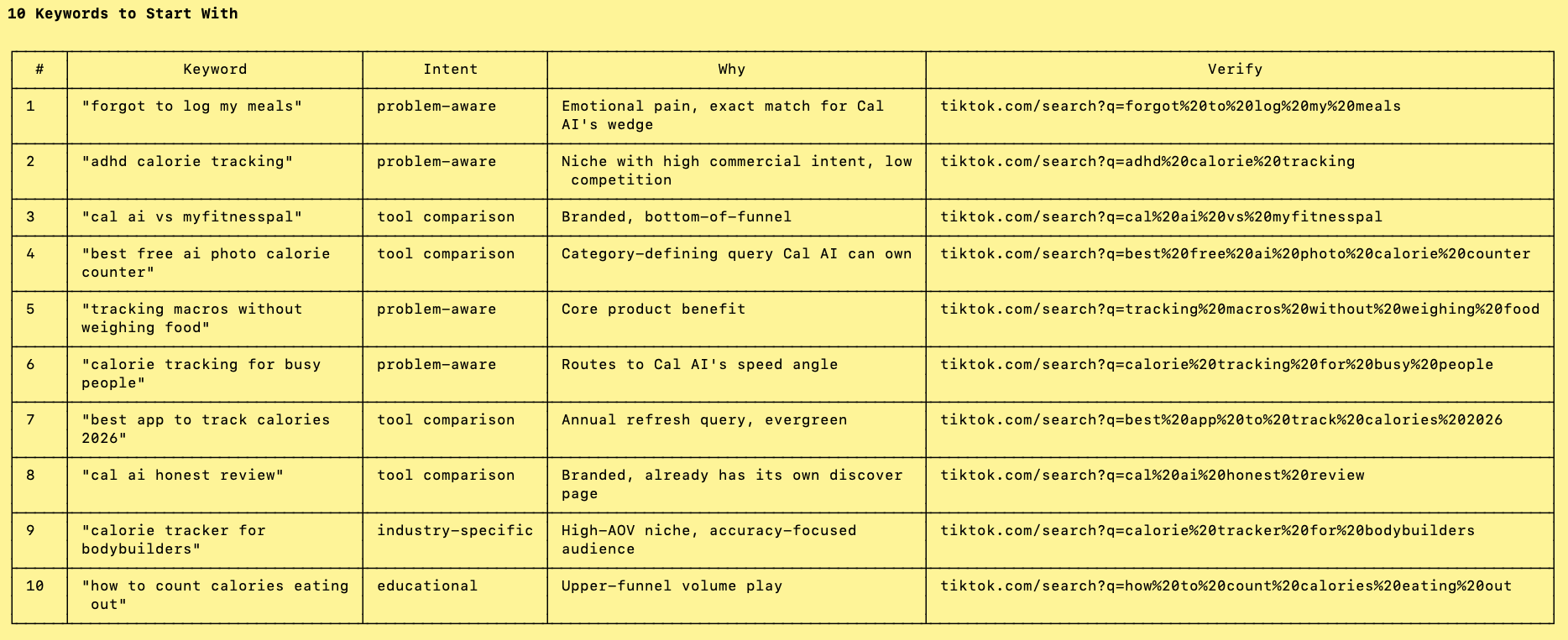 10 Keywords to Start With

| # | Keyword | Intent | Why | Verify |
|---|---|---|---|---|
| 1 | "forgot to log my meals" | problem-aware | Emotional pain, exact match for Cal AI's wedge | tiktok.com/search?q=forgot%20to%20log%20my%20meals |
| 2 | "adhd calorie tracking" | problem-aware | Niche with high commercial intent, low competition | tiktok.com/search?q=adhd%20calorie%20tracking |
| 3 | "cal ai vs myfitnesspal" | tool comparison | Branded, bottom-of-funnel | tiktok.com/search?q=cal%20ai%20vs%20myfitnesspal |
| 4 | "best free ai photo calorie counter" | tool comparison | Category-defining query Cal AI can own | tiktok.com/search?q=best%20free%20ai%20photo%20calorie%20counter |
| 5 | "tracking macros without weighing food" | problem-aware | Core product benefit | tiktok.com/search?q=tracking%20macros%20without%20weighing%20food |
| 6 | "calorie tracking for busy people" | problem-aware | Routes to Cal AI's speed angle | tiktok.com/search?q=calorie%20tracking%20for%20busy%20people |
| 7 | "best app to track calories 2026" | tool comparison | Annual refresh query, evergreen | tiktok.com/search?q=best%20app%20to%20track%20calories%202026 |
| 8 | "cal ai honest review" | tool comparison | Branded, already has its own discover page | tiktok.com/search?q=cal%20ai%20honest%20review |
| 9 | "calorie tracker for bodybuilders" | industry-specific | High-AOV niche, accuracy-focused audience | tiktok.com/search?q=calorie%20tracker%20for%20bodybuilders |
| 10 | "how to count calories eating out" | educational | Upper-funnel volume play | tiktok.com/search?q=how%20to%20count%20calories%20eating%20out |